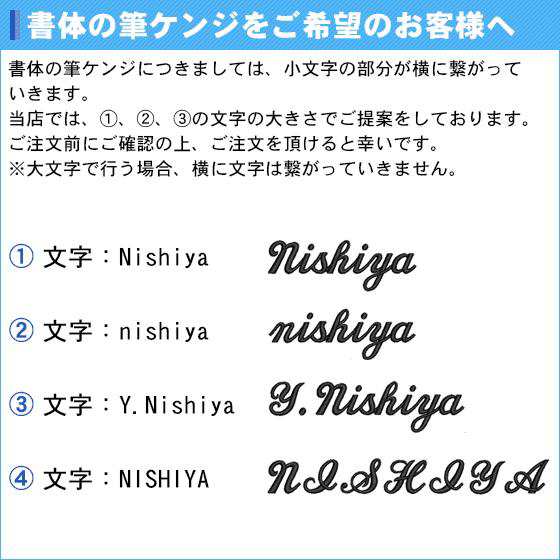 書体の筆ケンジをご希望のお客様へ

書体の筆ケンジにつきましては、小文字の部分が横に繋がっていきます。
当店では、①、②、③の文字の大きさでご提案をしております。
ご注文前にご確認の上、ご注文を頂けると幸いです。
※大文字で行う場合、横に文字は繋がっていきません。

① 文字：Nishiya Nishiya

② 文字：nishiya nishiya

③ 文字：Y.Nishiya Y.Nishiya

④ 文字：NISHIYA NISHIYA